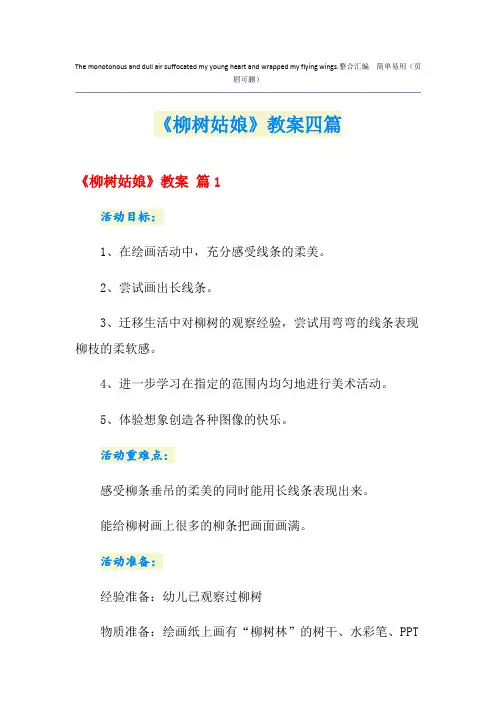 The monotonous and dull air suffocated my young heart and wrapped my flying wings.整合汇编　简单易用（页眉可删）

《柳树姑娘》教案四篇

《柳树姑娘》教案 篇1

活动目标：

1、在绘画活动中，充分感受线条的柔美。

2、尝试画出长线条。

3、迁移生活中对柳树的观察经验，尝试用弯弯的线条表现柳枝的柔软感。

4、进一步学习在指定的范围内均匀地进行美术活动。

5、体验想象创造各种图像的快乐。

活动重难点：

感受柳条垂吊的柔美的同时能用长线条表现出来。

能给柳树画上很多的柳条把画面画满。

活动准备：

经验准备：幼儿已观察过柳树

物质准备：绘画纸上画有“柳树林”的树干、水彩笔、PPT